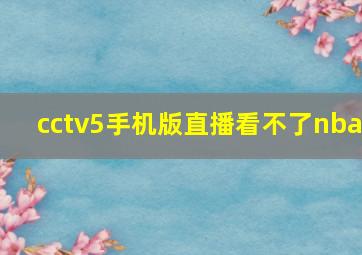 cctv5手机版直播看不了nba